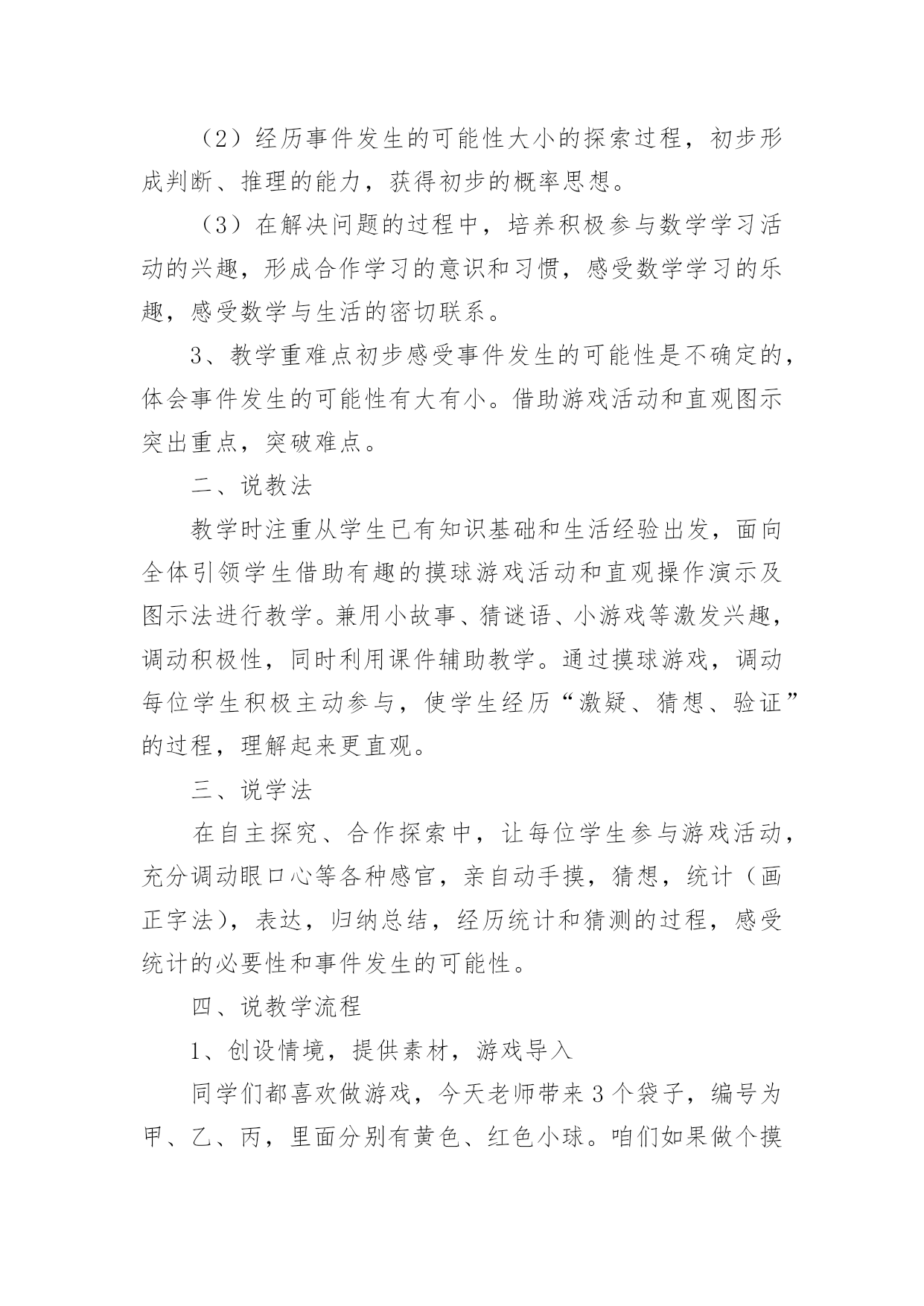 （2）经历事件发生的可能性大小的探索过程，初步形成判断、推理的能力，获得初步的概率思想。

（3）在解决问题的过程中，培养积极参与数学学习活动的兴趣，形成合作学习的意识和习惯，感受数学学习的乐趣，感受数学与生活的密切联系。

3、教学重难点初步感受事件发生的可能性是不确定的，体会事件发生的可能性有大有小。借助游戏活动和直观图示突出重点，突破难点。

二、说教法

教学时注重从学生已有知识基础和生活经验出发，面向全体引领学生借助有趣的摸球游戏活动和直观操作演示及图示法进行教学。兼用小故事、猜谜语、小游戏等激发兴趣，调动积极性，同时利用课件辅助教学。通过摸球游戏，调动每位学生积极主动参与，使学生经历“激疑、猜想、验证”的过程，理解起来更直观。

三、说学法

在自主探究、合作探索中，让每位学生参与游戏活动，充分调动眼口心等各种感官，亲自动手摸，猜想，统计（画正字法），表达，归纳总结，经历统计和猜测的过程，感受统计的必要性和事件发生的可能性。

四、说教学流程

1、创设情境，提供素材，游戏导入

同学们都喜欢做游戏，今天老师带来3个袋子，编号为甲、乙、丙，里面分别有黄色、红色小球。咱们如果做个摸